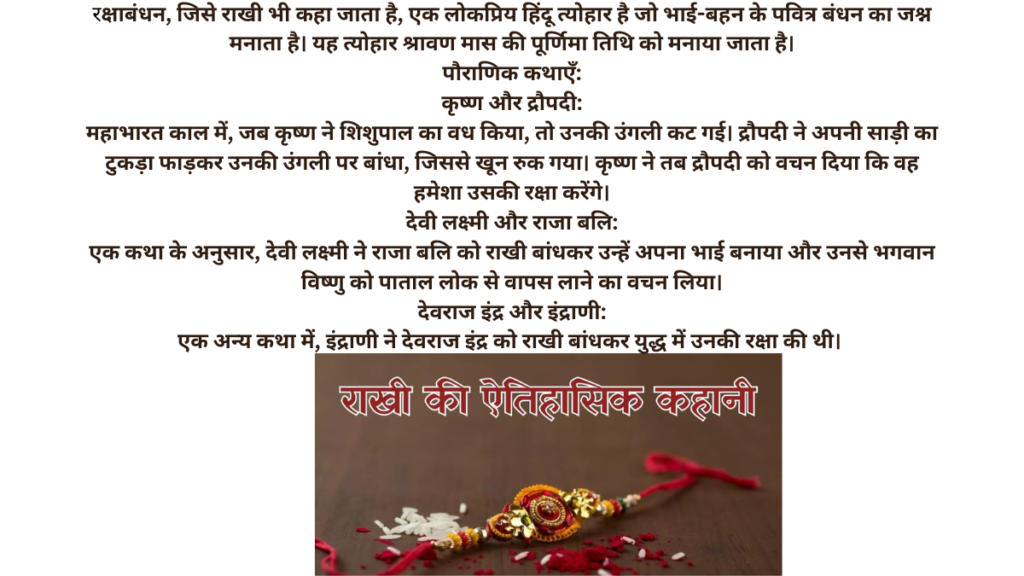 रक्षाबंधन, जिसे राखी भी कहा जाता है, एक लोकप्रिय हिंदू त्योहार है जो भाई-बहन के पवित्र बंधन का जश्न मनाता है। यह त्योहार श्रावण मास की पूर्णिमा तिथि को मनाया जाता है।

पौराणिक कथाएँ:

कृष्ण और द्रौपदी:

महाभारत काल में, जब कृष्ण ने शिशुपाल का वध किया, तो उनकी उंगली कट गई। द्रौपदी ने अपनी साड़ी का टुकड़ा फाड़कर उनकी उंगली पर बांधा, जिससे खून रुक गया। कृष्ण ने तब द्रौपदी को वचन दिया कि वह हमेशा उसकी रक्षा करेंगे।

देवी लक्ष्मी और राजा बलि:

एक कथा के अनुसार, देवी लक्ष्मी ने राजा बलि को राखी बांधकर उन्हें अपना भाई बनाया और उनसे भगवान विष्णु को पाताल लोक से वापस लाने का वचन लिया।

देवराज इंद्र और इंद्राणी:

एक अन्य कथा में, इंद्राणी ने देवराज इंद्र को राखी बांधकर युद्ध में उनकी रक्षा की थी।

राखी की ऐतिहासिक कहानी